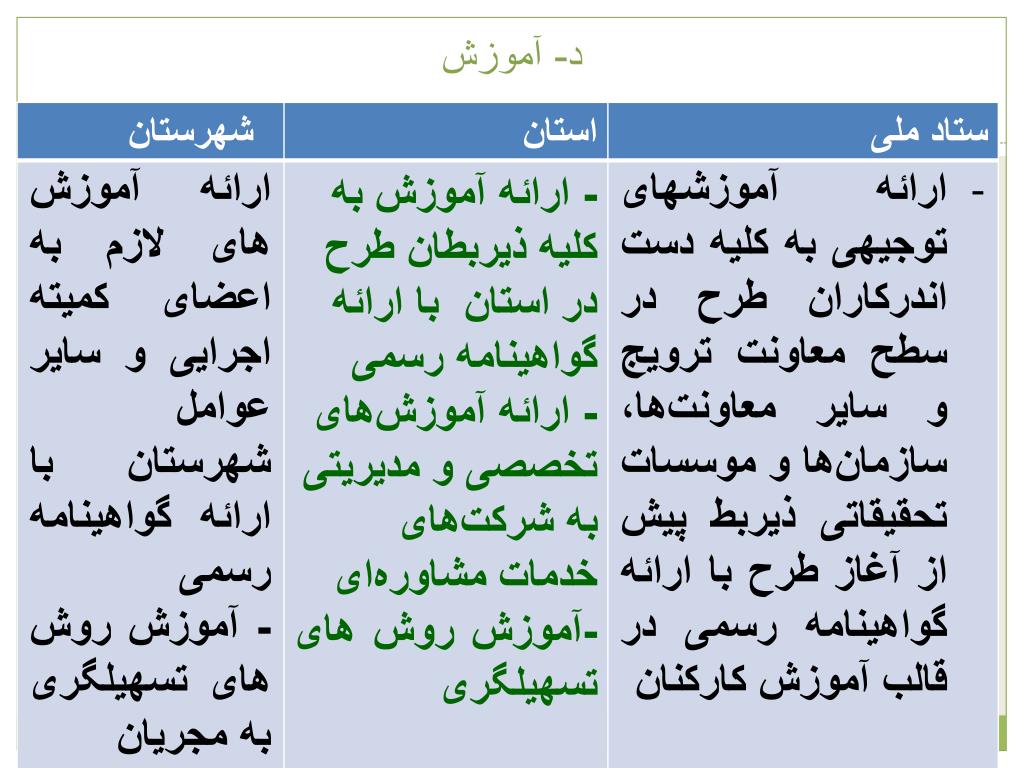 د- آموزش

| ستاد ملی | استان | شهرستان |
|---|---|---|
| - ارائه آموزشهای توجیهی به کلیه دست اندرکاران طرح در سطح معاونت ترویج و سایر معاونت‌ها، سازمان‌ها و موسسات تحقیقاتی ذیربط پیش از آغاز طرح با ارائه گواهینامه رسمی در قالب آموزش کارکنان | - ارائه آموزش به کلیه ذیربطان طرح در استان با ارائه گواهینامه رسمی - ارائه آموزش‌های تخصصی و مدیریتی به شرکت‌های خدمات مشاوره‌ای -آموزش روش های تسهیلگری | ارائه آموزش های لازم به اعضای کمیته اجرایی و سایر عوامل شهرستان با ارائه گواهینامه رسمی - آموزش روش های تسهیلگری به مجریان |